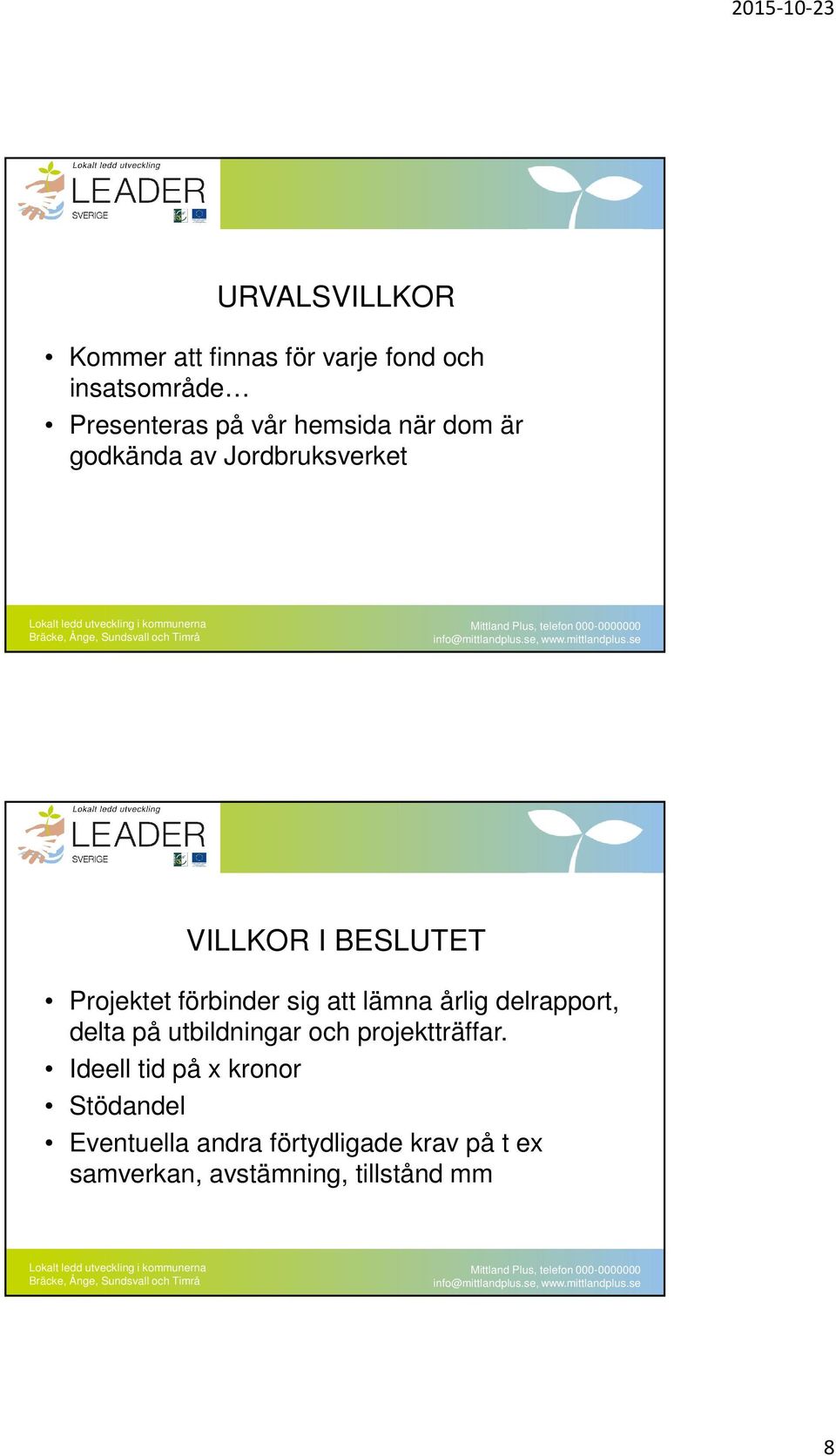 2015-10-23

Lokalt ledd utveckling
LEADER
SVERIGE

URVALSVILLKOR

• Kommer att finnas för varje fond och insatsområde…
• Presenteras på vår hemsida när dom är godkända av Jordbruksverket

Lokalt ledd utveckling i kommunerna
Bräcke, Ånge, Sundsvall och Timrå

Mittland Plus, telefon 000-0000000
info@mittlandplus.se, www.mittlandplus.se

Lokalt ledd utveckling
LEADER
SVERIGE

VILLKOR I BESLUTET

• Projektet förbinder sig att lämna årlig delrapport, delta på utbildningar och projektträffar.
• Ideell tid på x kronor
• Stödandel
• Eventuella andra förtydligade krav på t ex samverkan, avstämning, tillstånd mm

Lokalt ledd utveckling i kommunerna
Bräcke, Ånge, Sundsvall och Timrå

Mittland Plus, telefon 000-0000000
info@mittlandplus.se, www.mittlandplus.se

8